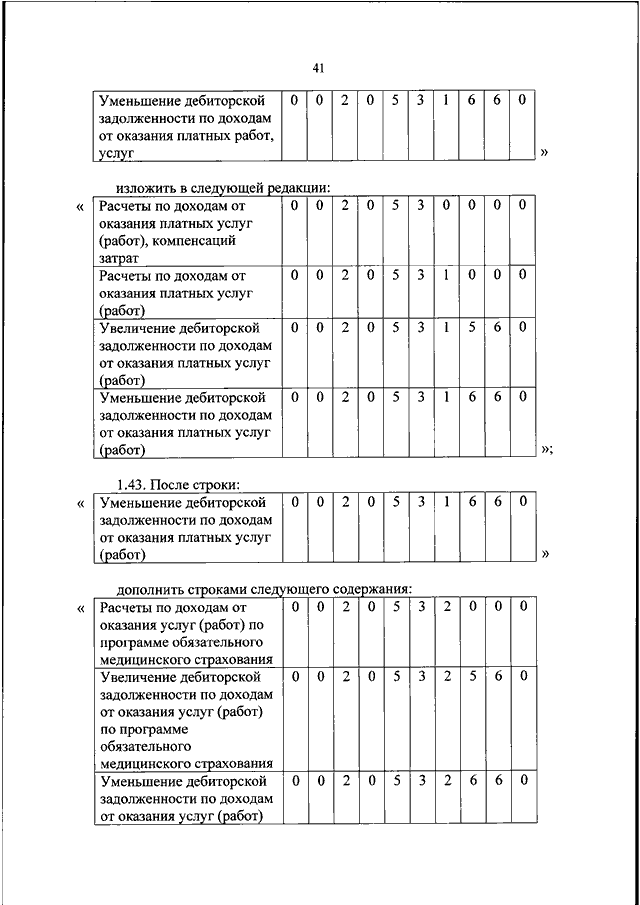 41

| Уменьшение дебиторской задолженности по доходам от оказания платных работ, услуг | 0 | 0 | 2 | 0 | 5 | 3 | 1 | 6 | 6 | 0 |
|---|---|---|---|---|---|---|---|---|---|---|

»

изложить в следующей редакции:

«

| Расчеты по доходам от оказания платных услуг (работ), компенсаций затрат | 0 | 0 | 2 | 0 | 5 | 3 | 0 | 0 | 0 | 0 |
|---|---|---|---|---|---|---|---|---|---|---|
| Расчеты по доходам от оказания платных услуг (работ) | 0 | 0 | 2 | 0 | 5 | 3 | 1 | 0 | 0 | 0 |
| Увеличение дебиторской задолженности по доходам от оказания платных услуг (работ) | 0 | 0 | 2 | 0 | 5 | 3 | 1 | 5 | 6 | 0 |
| Уменьшение дебиторской задолженности по доходам от оказания платных услуг (работ) | 0 | 0 | 2 | 0 | 5 | 3 | 1 | 6 | 6 | 0 |

»;

1.43. После строки:

«

| Уменьшение дебиторской задолженности по доходам от оказания платных услуг (работ) | 0 | 0 | 2 | 0 | 5 | 3 | 1 | 6 | 6 | 0 |
|---|---|---|---|---|---|---|---|---|---|---|

»

дополнить строками следующего содержания:

«

| Расчеты по доходам от оказания услуг (работ) по программе обязательного медицинского страхования | 0 | 0 | 2 | 0 | 5 | 3 | 2 | 0 | 0 | 0 |
|---|---|---|---|---|---|---|---|---|---|---|
| Увеличение дебиторской задолженности по доходам от оказания услуг (работ) по программе обязательного медицинского страхования | 0 | 0 | 2 | 0 | 5 | 3 | 2 | 5 | 6 | 0 |
| Уменьшение дебиторской задолженности по доходам от оказания услуг (работ) | 0 | 0 | 2 | 0 | 5 | 3 | 2 | 6 | 6 | 0 |